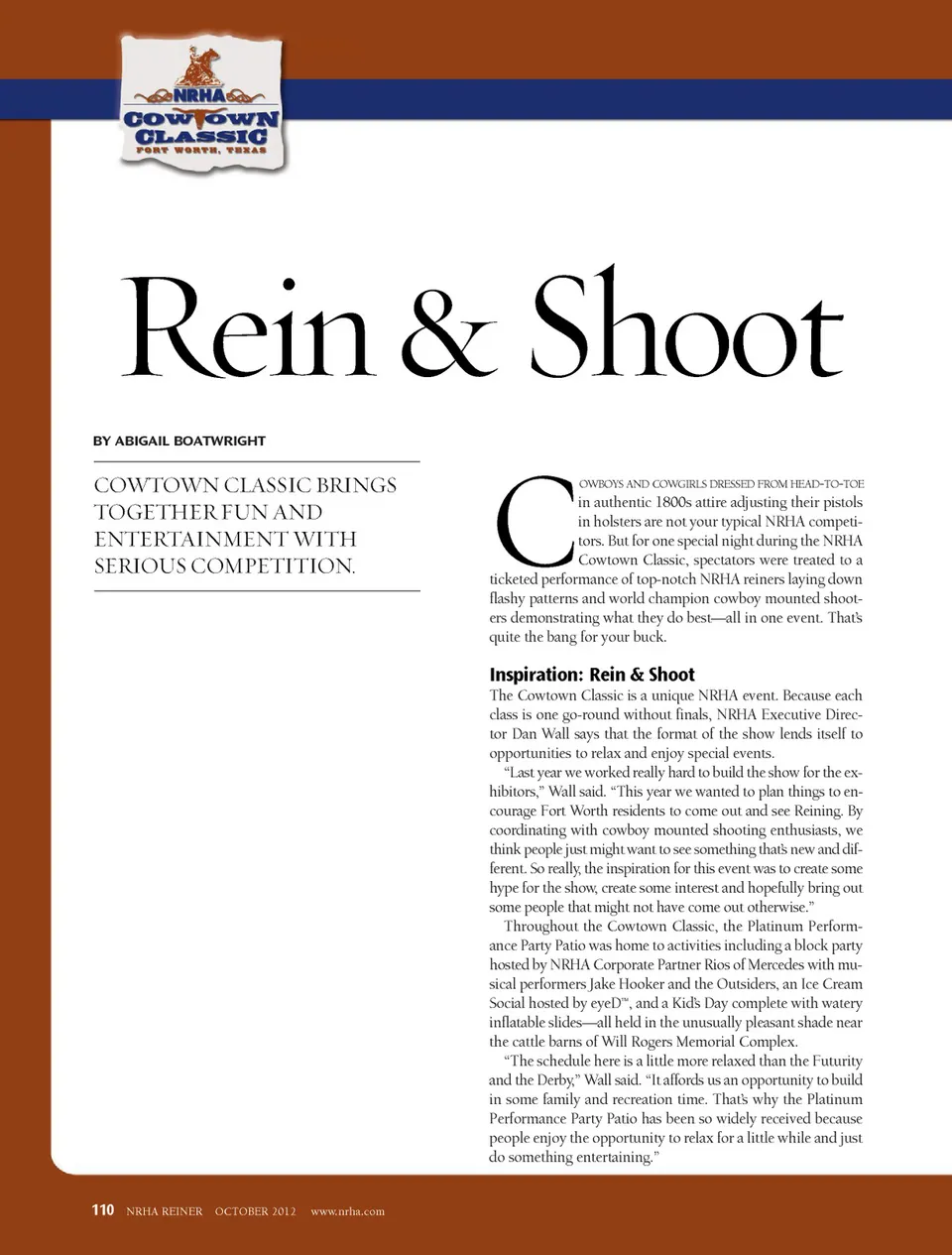 NRHA
COWTOWN CLASSIC
FORT WORTH, TEXAS

Rein & Shoot

BY ABIGAIL BOATWRIGHT

COWTOWN CLASSIC BRINGS TOGETHER FUN AND ENTERTAINMENT WITH SERIOUS COMPETITION.

COWBOYS AND COWGIRLS DRESSED FROM HEAD-TO-TOE in authentic 1800s attire adjusting their pistols in holsters are not your typical NRHA competitors. But for one special night during the NRHA Cowtown Classic, spectators were treated to a ticketed performance of top-notch NRHA reiners laying down flashy patterns and world champion cowboy mounted shooters demonstrating what they do best—all in one event. That's quite the bang for your buck.

Inspiration: Rein & Shoot

The Cowtown Classic is a unique NRHA event. Because each class is one go-round without finals, NRHA Executive Director Dan Wall says that the format of the show lends itself to opportunities to relax and enjoy special events.

"Last year we worked really hard to build the show for the exhibitors," Wall said. "This year we wanted to plan things to encourage Fort Worth residents to come out and see Reining. By coordinating with cowboy mounted shooting enthusiasts, we think people just might want to see something that's new and different. So really, the inspiration for this event was to create some hype for the show, create some interest and hopefully bring out some people that might not have come out otherwise."

Throughout the Cowtown Classic, the Platinum Performance Party Patio was home to activities including a block party hosted by NRHA Corporate Partner Rios of Mercedes with musical performers Jake Hooker and the Outsiders, an Ice Cream Social hosted by eyeD™, and a Kid's Day complete with watery inflatable slides—all held in the unusually pleasant shade near the cattle barns of Will Rogers Memorial Complex.

"The schedule here is a little more relaxed than the Futurity and the Derby," Wall said. "It affords us an opportunity to build in some family and recreation time. That's why the Platinum Performance Party Patio has been so widely received because people enjoy the opportunity to relax for a little while and just do something entertaining."

110 NRHA REINER OCTOBER 2012 www.nrha.com